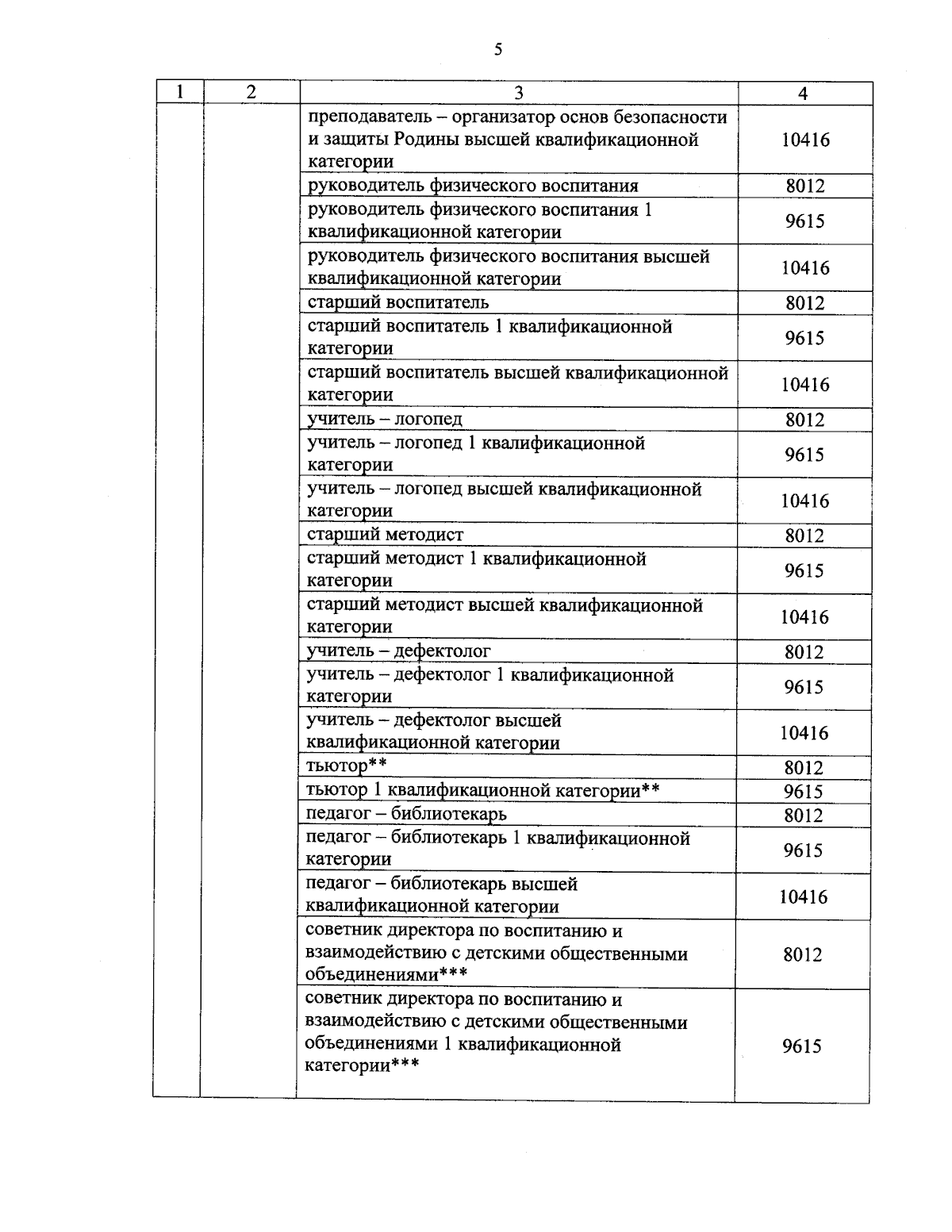 5

| 1 | 2 | 3 | 4 |
|---|---|---|---|
| | | преподаватель – организатор основ безопасности и защиты Родины высшей квалификационной категории | 10416 |
| | | руководитель физического воспитания | 8012 |
| | | руководитель физического воспитания 1 квалификационной категории | 9615 |
| | | руководитель физического воспитания высшей квалификационной категории | 10416 |
| | | старший воспитатель | 8012 |
| | | старший воспитатель 1 квалификационной категории | 9615 |
| | | старший воспитатель высшей квалификационной категории | 10416 |
| | | учитель – логопед | 8012 |
| | | учитель – логопед 1 квалификационной категории | 9615 |
| | | учитель – логопед высшей квалификационной категории | 10416 |
| | | старший методист | 8012 |
| | | старший методист 1 квалификационной категории | 9615 |
| | | старший методист высшей квалификационной категории | 10416 |
| | | учитель – дефектолог | 8012 |
| | | учитель – дефектолог 1 квалификационной категории | 9615 |
| | | учитель – дефектолог высшей квалификационной категории | 10416 |
| | | тьютор** | 8012 |
| | | тьютор 1 квалификационной категории** | 9615 |
| | | педагог – библиотекарь | 8012 |
| | | педагог – библиотекарь 1 квалификационной категории | 9615 |
| | | педагог – библиотекарь высшей квалификационной категории | 10416 |
| | | советник директора по воспитанию и взаимодействию с детскими общественными объединениями*** | 8012 |
| | | советник директора по воспитанию и взаимодействию с детскими общественными объединениями 1 квалификационной категории*** | 9615 |